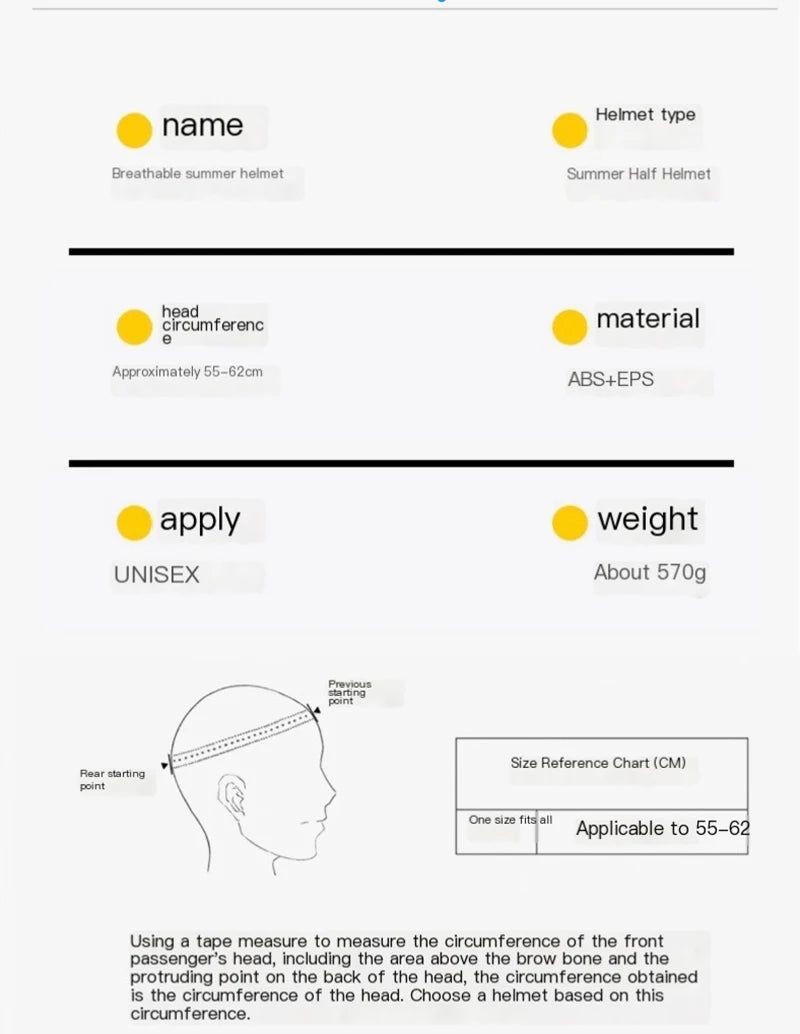 name

Breathable summer helmet

Helmet type

Summer Half Helmet

head circumference

Approximately 55-62cm

material

ABS+EPS

apply

UNISEX

weight

About 570g

Previous starting point

Rear starting point

| Size Reference Chart (CM) | |
|---|---|
| One size fits all | Applicable to 55-62 |

Using a tape measure to measure the circumference of the front passenger's head, including the area above the brow bone and the protruding point on the back of the head, the circumference obtained is the circumference of the head. Choose a helmet based on this circumference.